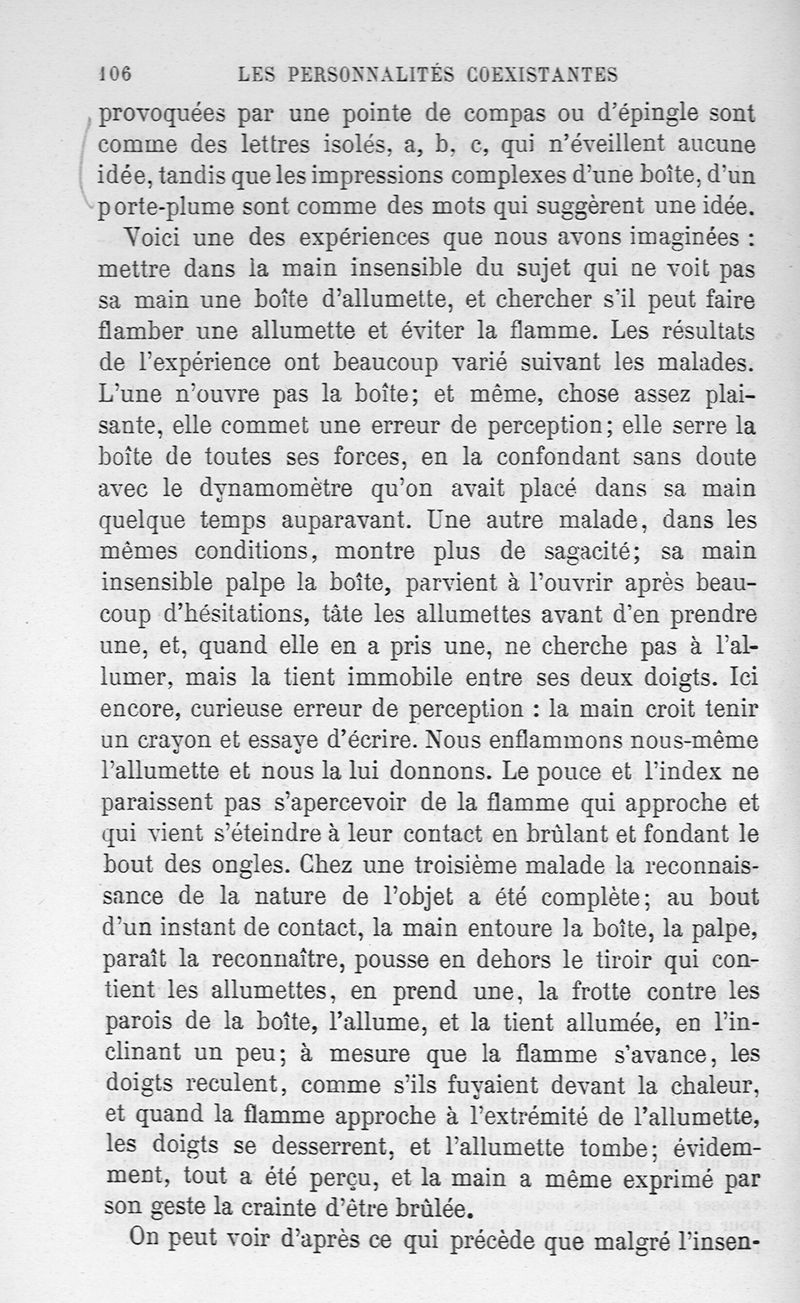 106 LES PERSONNALITÉS COEXISTANTES

provoquées par une pointe de compas ou d'épingle sont comme des lettres isolés, a, b, c, qui n'éveillent aucune idée, tandis que les impressions complexes d'une boîte, d'un porte-plume sont comme des mots qui suggèrent une idée.

Voici une des expériences que nous avons imaginées : mettre dans la main insensible du sujet qui ne voit pas sa main une boîte d'allumette, et chercher s'il peut faire flamber une allumette et éviter la flamme. Les résultats de l'expérience ont beaucoup varié suivant les malades. L'une n'ouvre pas la boîte; et même, chose assez plaisante, elle commet une erreur de perception; elle serre la boîte de toutes ses forces, en la confondant sans doute avec le dynamomètre qu'on avait placé dans sa main quelque temps auparavant. Une autre malade, dans les mêmes conditions, montre plus de sagacité; sa main insensible palpe la boîte, parvient à l'ouvrir après beaucoup d'hésitations, tâte les allumettes avant d'en prendre une, et, quand elle en a pris une, ne cherche pas à l'allumer, mais la tient immobile entre ses deux doigts. Ici encore, curieuse erreur de perception : la main croit tenir un crayon et essaye d'écrire. Nous enflammons nous-même l'allumette et nous la lui donnons. Le pouce et l'index ne paraissent pas s'apercevoir de la flamme qui approche et qui vient s'éteindre à leur contact en brûlant et fondant le bout des ongles. Chez une troisième malade la reconnaissance de la nature de l'objet a été complète; au bout d'un instant de contact, la main entoure la boîte, la palpe, paraît la reconnaître, pousse en dehors le tiroir qui contient les allumettes, en prend une, la frotte contre les parois de la boîte, l'allume, et la tient allumée, en l'inclinant un peu; à mesure que la flamme s'avance, les doigts reculent, comme s'ils fuyaient devant la chaleur, et quand la flamme approche à l'extrémité de l'allumette, les doigts se desserrent, et l'allumette tombe; évidemment, tout a été perçu, et la main a même exprimé par son geste la crainte d'être brûlée.

On peut voir d'après ce qui précède que malgré l'insen-